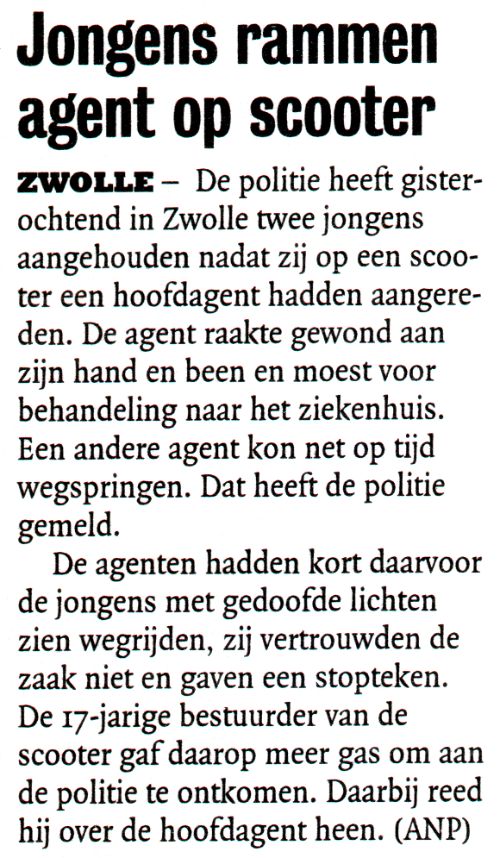 Jongens rammen agent op scooter

ZWOLLE – De politie heeft gisterochtend in Zwolle twee jongens aangehouden nadat zij op een scooter een hoofdagent hadden aangereden. De agent raakte gewond aan zijn hand en been en moest voor behandeling naar het ziekenhuis. Een andere agent kon net op tijd wegspringen. Dat heeft de politie gemeld.

De agenten hadden kort daarvoor de jongens met gedoofde lichten zien wegrijden, zij vertrouwden de zaak niet en gaven een stopteken. De 17-jarige bestuurder van de scooter gaf daarop meer gas om aan de politie te ontkomen. Daarbij reed hij over de hoofdagent heen. (ANP)